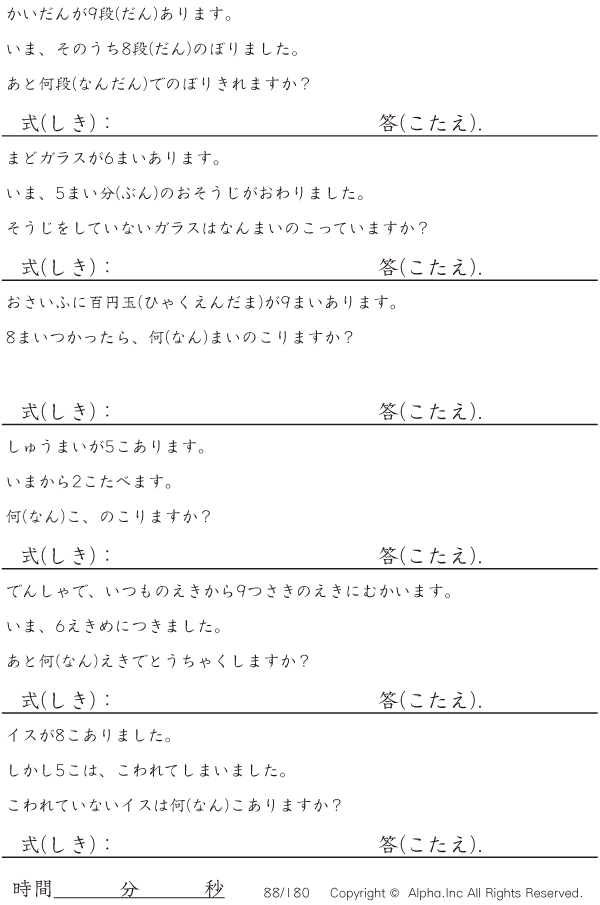 かいだんが9段(だん)あります。

いま、そのうち8段(だん)のぼりました。

あと何段(なんだん)でのぼりきれますか?

式(しき): 答(こたえ).

まどガラスが6まいあります。

いま、5まい分(ぶん)のおそうじがおわりました。

そうじをしていないガラスはなんまいのこっていますか?

式(しき): 答(こたえ).

おさいふに百円玉(ひゃくえんだま)が9まいあります。

8まいつかったら、何(なん)まいのこりますか?

式(しき): 答(こたえ).

しゅうまいが5こあります。

いまから2こたべます。

何(なん)こ、のこりますか?

式(しき): 答(こたえ).

でんしゃで、いつものえきから9つさきのえきにむかいます。

いま、6えきめにつきました。

あと何(なん)えきでとうちゃくしますか?

式(しき): 答(こたえ).

イスが8こありました。

しかし5こは、こわれてしまいました。

こわれていないイスは何(なん)こありますか?

式(しき): 答(こたえ).

時間____分____秒 88/180 Copyright © Alpha.Inc All Rights Reserved.